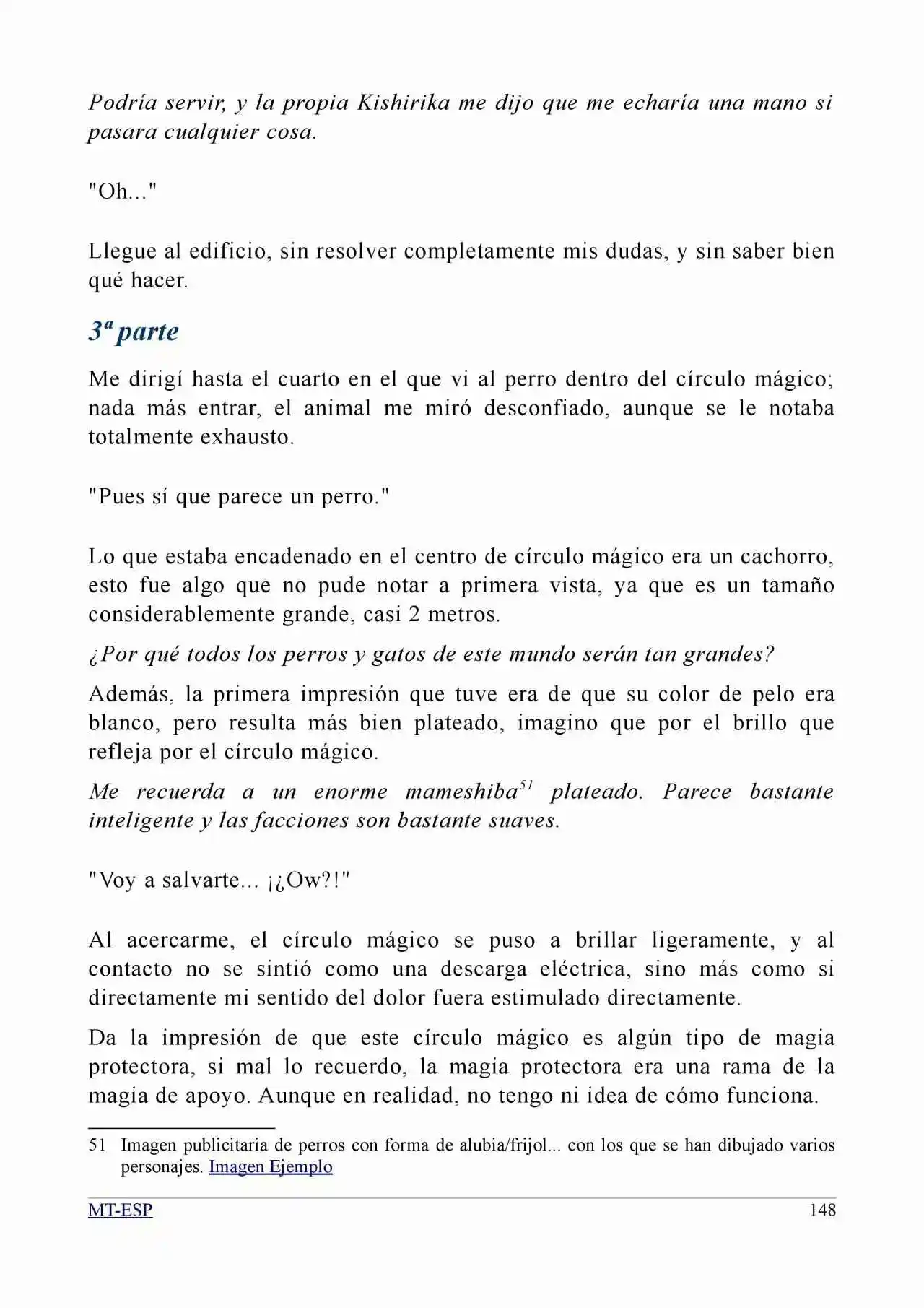 Podría servir, y la propia Kishirika me dijo que me echaría una mano si pasara cualquier cosa.

"Oh..."

Llegue al edificio, sin resolver completamente mis dudas, y sin saber bien qué hacer.

3ª parte

Me dirigí hasta el cuarto en el que vi al perro dentro del círculo mágico; nada más entrar, el animal me miró desconfiado, aunque se le notaba totalmente exhausto.

"Pues sí que parece un perro."

Lo que estaba encadenado en el centro de círculo mágico era un cachorro, esto fue algo que no pude notar a primera vista, ya que es un tamaño considerablemente grande, casi 2 metros.

¿Por qué todos los perros y gatos de este mundo serán tan grandes?

Además, la primera impresión que tuve era de que su color de pelo era blanco, pero resulta más bien plateado, imagino que por el brillo que refleja por el círculo mágico.

Me recuerda a un enorme mameshiba$^{51}$ plateado. Parece bastante inteligente y las facciones son bastante suaves.

"Voy a salvarte... ¡¿Ow?!"

Al acercarme, el círculo mágico se puso a brillar ligeramente, y al contacto no se sintió como una descarga eléctrica, sino más como si directamente mi sentido del dolor fuera estimulado directamente.

Da la impresión de que este círculo mágico es algún tipo de magia protectora, si mal lo recuerdo, la magia protectora era una rama de la magia de apoyo. Aunque en realidad, no tengo ni idea de cómo funciona.

51 Imagen publicitaria de perros con forma de alubia/frijol... con los que se han dibujado varios personajes. Imagen Ejemplo

MT-ESP 148